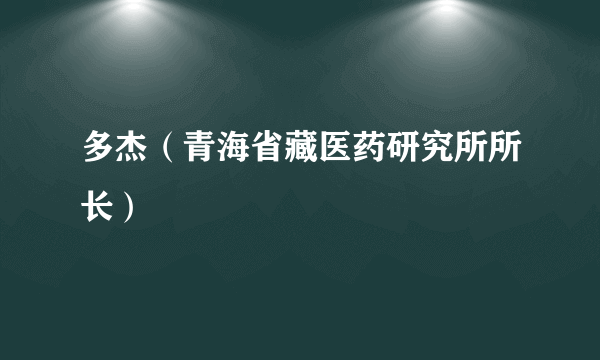 多杰（青海省藏医药研究所所长）